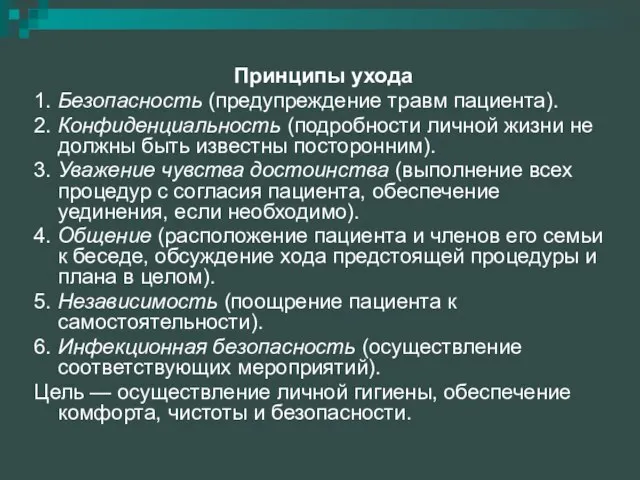 Принципы ухода

1. Безопасность (предупреждение травм пациента).

2. Конфиденциальность (подробности личной жизни не должны быть известны посторонним).

3. Уважение чувства достоинства (выполнение всех процедур с согласия пациента, обеспечение уединения, если необходимо).

4. Общение (расположение пациента и членов его семьи к беседе, обсуждение хода предстоящей процедуры и плана в целом).

5. Независимость (поощрение пациента к самостоятельности).

6. Инфекционная безопасность (осуществление соответствующих мероприятий).

Цель — осуществление личной гигиены, обеспечение комфорта, чистоты и безопасности.